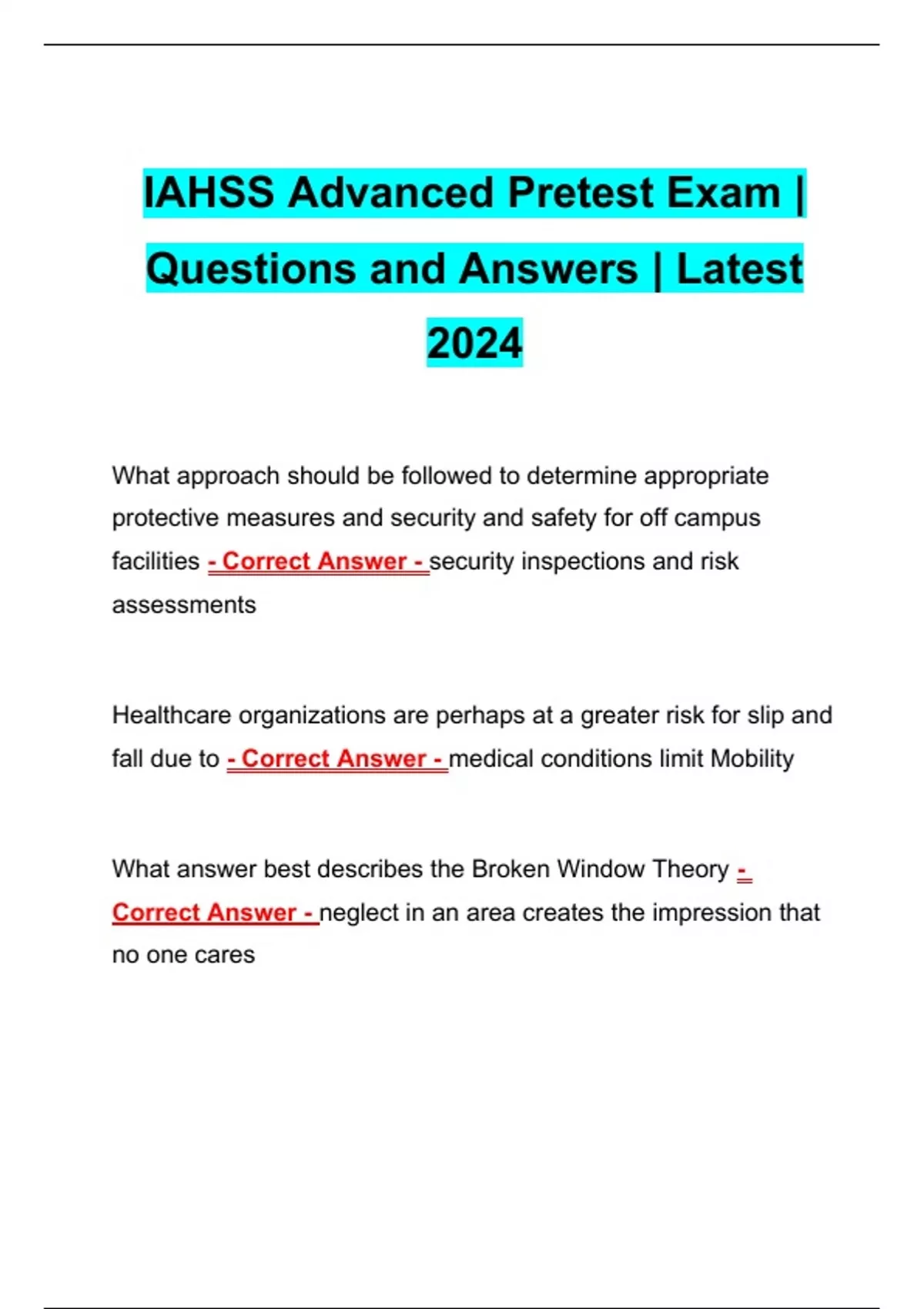 IAHSS Advanced Pretest Exam | Questions and Answers | Latest 2024

What approach should be followed to determine appropriate protective measures and security and safety for off campus facilities - Correct Answer - security inspections and risk assessments

Healthcare organizations are perhaps at a greater risk for slip and fall due to - Correct Answer - medical conditions limit Mobility

What answer best describes the Broken Window Theory - Correct Answer - neglect in an area creates the impression that no one cares